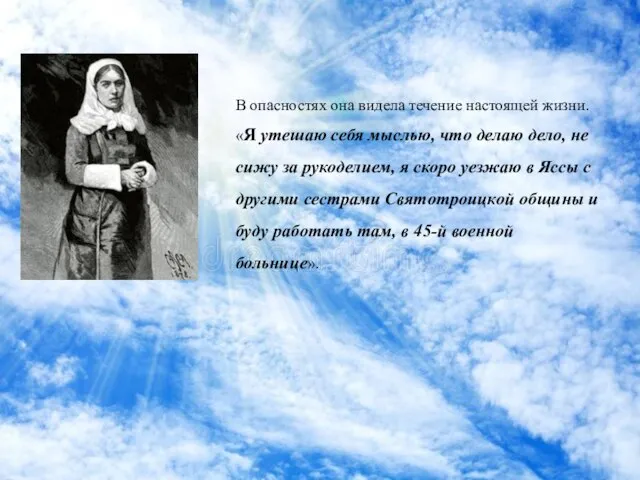 В опасностях она видела течение настоящей жизни. «Я утешаю себя мыслью, что делаю дело, не сижу за рукоделием, я скоро уезжаю в Яссы с другими сестрами Святотроицкой общины и буду работать там, в 45-й военной больнице».